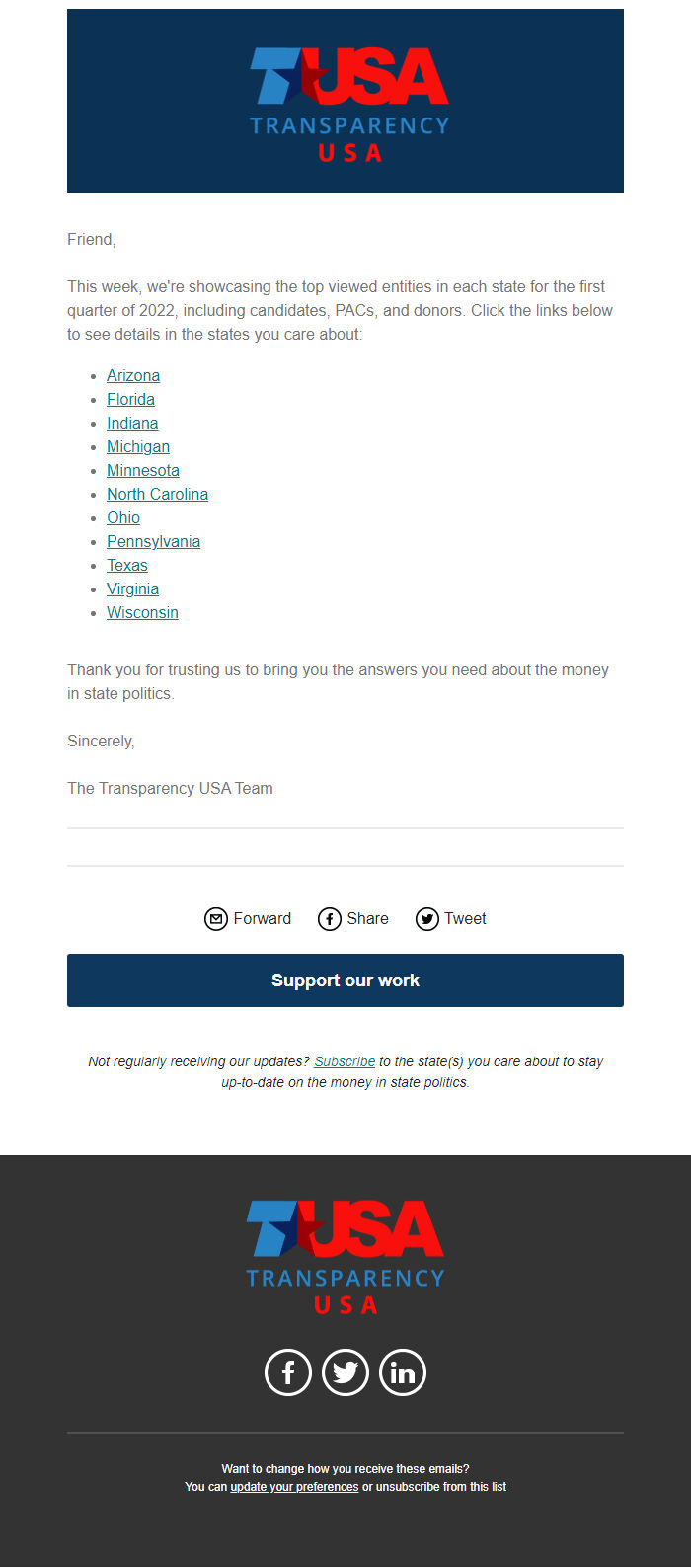 TUSA
TRANSPARENCY
USA

Friend,

This week, we're showcasing the top viewed entities in each state for the first quarter of 2022, including candidates, PACs, and donors. Click the links below to see details in the states you care about:

- Arizona
- Florida
- Indiana
- Michigan
- Minnesota
- North Carolina
- Ohio
- Pennsylvania
- Texas
- Virginia
- Wisconsin

Thank you for trusting us to bring you the answers you need about the money in state politics.

Sincerely,

The Transparency USA Team

Forward Share Tweet

Support our work

Not regularly receiving our updates? Subscribe to the state(s) you care about to stay up-to-date on the money in state politics.

TUSA
TRANSPARENCY
USA

Want to change how you receive these emails?
You can update your preferences or unsubscribe from this list